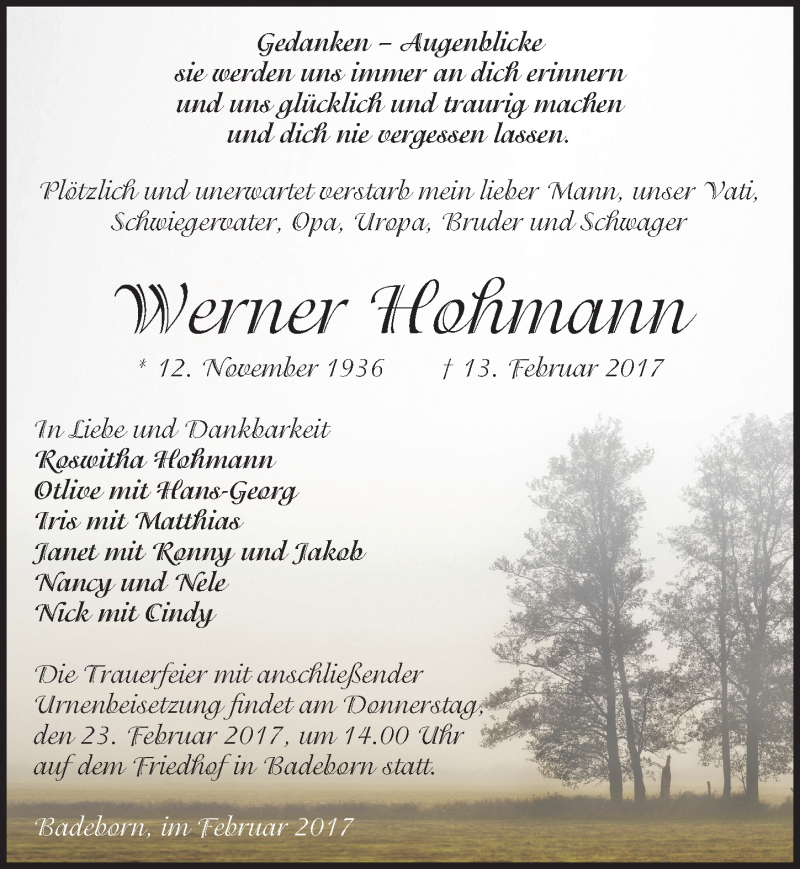 Gedanken – Augenblicke
sie werden uns immer an dich erinnern
und uns glücklich und traurig machen
und dich nie vergessen lassen.

Plötzlich und unerwartet verstarb mein lieber Mann, unser Vati,
Schwiegervater, Opa, Uropa, Bruder und Schwager

Werner Hohmann

* 12. November 1936 † 13. Februar 2017

In Liebe und Dankbarkeit
Roswitha Hohmann
Otlive mit Hans-Georg
Iris mit Matthias
Janet mit Ronny und Jakob
Nancy und Nele
Nick mit Cindy

Die Trauerfeier mit anschließender Urnenbeisetzung findet am Donnerstag, den 23. Februar 2017, um 14.00 Uhr auf dem Friedhof in Badeborn statt.

Badeborn, im Februar 2017